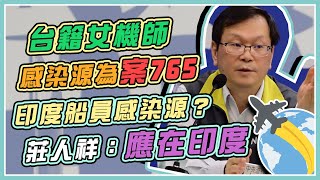 台籍女機師
感染源為案765
印度船員感染源？
莊人祥：應在印度